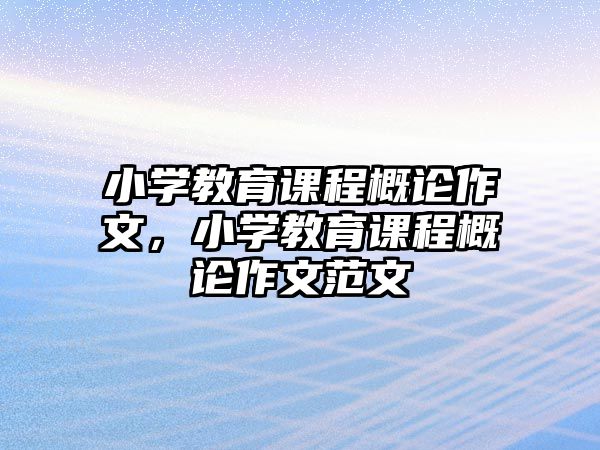 小学教育课程概论作文，小学教育课程概论作文范文